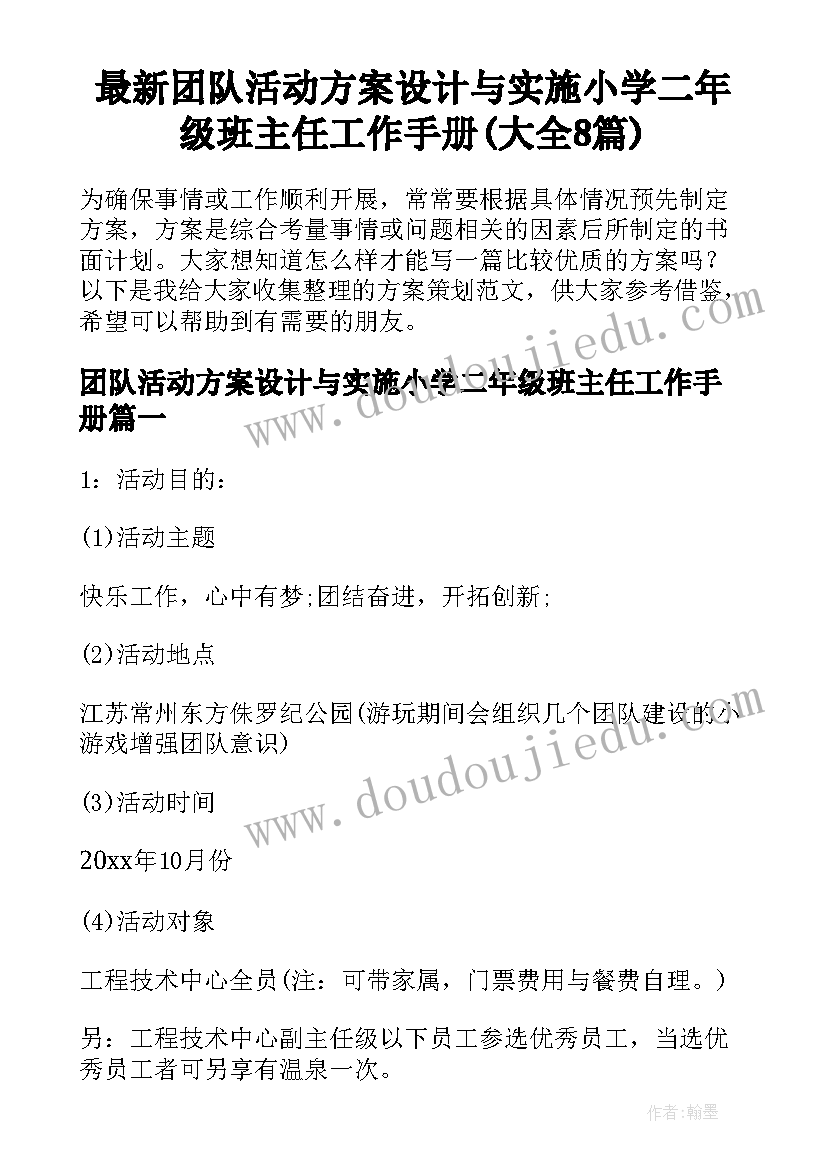 最新团队活动方案设计与实施小学二年级班主任工作手册(大全8篇)

为确保事情或工作顺利开展，常常要根据具体情况预先制定方案，方案是综合考量事情或问题相关的因素后所制定的书面计划。大家想知道怎么样才能写一篇比较优质的方案吗？以下是我给大家收集整理的方案策划范文，供大家参考借鉴，希望可以帮助到有需要的朋友。

www.doudoujiedu.com

团队活动方案设计与实施小学二年级班主任工作手册篇一

1：活动目的：

(1)活动主题

快乐工作，心中有梦;团结奋进，开拓创新;

(2)活动地点

江苏常州东方侏罗纪公园(游玩期间会组织几个团队建设的小游戏增强团队意识)

www.doudoujiedu.com

(3)活动时间

20xx年10月份

(4)活动对象

工程技术中心全员(注：可带家属，门票费用与餐费自理。)

另：工程技术中心副主任级以下员工参选优秀员工，当选优秀员工者可另享有温泉一次。

作者:翰墨